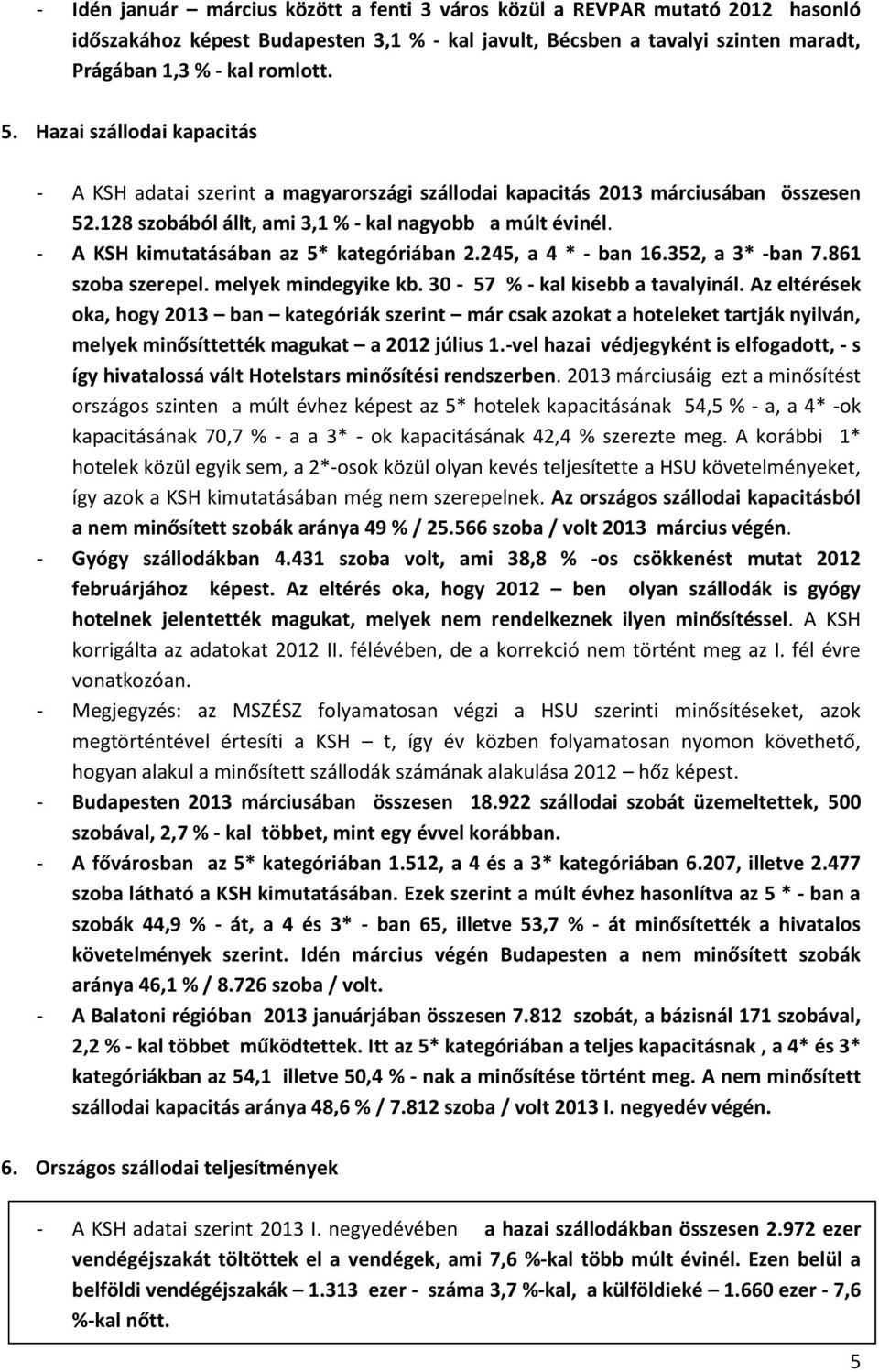 - Idén január – március között a fenti 3 város közül a REVPAR mutató 2012 hasonló időszakához képest Budapesten 3,1 % - kal javult, Bécsben a tavalyi szinten maradt, Prágában 1,3 % - kal romlott.

5. Hazai szállodai kapacitás

- A KSH adatai szerint a magyarországi szállodai kapacitás 2013 márciusában összesen 52.128 szobából állt, ami 3,1 % - kal nagyobb a múlt évinél.
- A KSH kimutatásában az 5* kategóriában 2.245, a 4 * - ban 16.352, a 3* -ban 7.861 szoba szerepel. melyek mindegyike kb. 30 - 57 % - kal kisebb a tavalyinál. Az eltérések oka, hogy 2013 – ban – kategóriák szerint – már csak azokat a hoteleket tartják nyilván, melyek minősíttették magukat – a 2012 július 1.-vel hazai védjegyként is elfogadott, - s így hivatalossá vált Hotelstars minősítési rendszerben. 2013 márciusáig ezt a minősítést országos szinten a múlt évhez képest az 5* hotelek kapacitásának 54,5 % - a, a 4* -ok kapacitásának 70,7 % - a a 3* - ok kapacitásának 42,4 % szerezte meg. A korábbi 1* hotelek közül egyik sem, a 2*-osok közül olyan kevés teljesítette a HSU követelményeket, így azok a KSH kimutatásában még nem szerepelnek. Az országos szállodai kapacitásból a nem minősített szobák aránya 49 % / 25.566 szoba / volt 2013 március végén.
- Gyógy szállodákban 4.431 szoba volt, ami 38,8 % -os csökkenést mutat 2012 februárjához képest. Az eltérés oka, hogy 2012 – ben olyan szállodák is gyógy hotelnek jelentették magukat, melyek nem rendelkeznek ilyen minősítéssel. A KSH korrigálta az adatokat 2012 II. félévében, de a korrekció nem történt meg az I. fél évre vonatkozóan.
- Megjegyzés: az MSZÉSZ folyamatosan végzi a HSU szerinti minősítéseket, azok megtörténtével értesíti a KSH – t, így év közben folyamatosan nyomon követhető, hogyan alakul a minősített szállodák számának alakulása 2012 – hőz képest.
- Budapesten 2013 márciusában összesen 18.922 szállodai szobát üzemeltettek, 500 szobával, 2,7 % - kal többet, mint egy évvel korábban.
- A fővárosban az 5* kategóriában 1.512, a 4 és a 3* kategóriában 6.207, illetve 2.477 szoba látható a KSH kimutatásában. Ezek szerint a múlt évhez hasonlítva az 5 * - ban a szobák 44,9 % - át, a 4 és 3* - ban 65, illetve 53,7 % - át minősítették a hivatalos követelmények szerint. Idén március végén Budapesten a nem minősített szobák aránya 46,1 % / 8.726 szoba / volt.
- A Balatoni régióban 2013 januárjában összesen 7.812 szobát, a bázisnál 171 szobával, 2,2 % - kal többet működtettek. Itt az 5* kategóriában a teljes kapacitásnak , a 4* és 3* kategóriákban az 54,1 illetve 50,4 % - nak a minősítése történt meg. A nem minősített szállodai kapacitás aránya 48,6 % / 7.812 szoba / volt 2013 I. negyedév végén.

6. Országos szállodai teljesítmények

- A KSH adatai szerint 2013 I. negyedévében a hazai szállodákban összesen 2.972 ezer vendégéjszakát töltöttek el a vendégek, ami 7,6 %-kal több múlt évinél. Ezen belül a belföldi vendégéjszakák – 1.313 ezer - száma 3,7 %-kal, a külföldieké – 1.660 ezer - 7,6 %-kal nőtt.

5